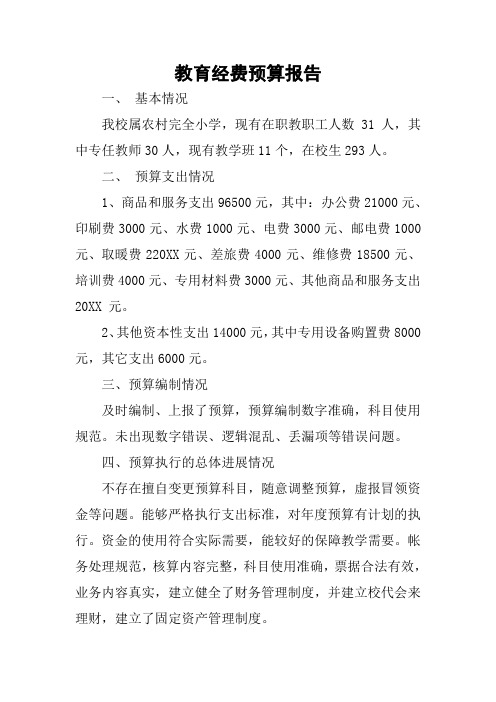 教育经费预算报告

一、 基本情况

我校属农村完全小学，现有在职教职工人数 31 人，其中专任教师 30 人，现有教学班 11 个，在校生 293 人。

二、 预算支出情况

1、商品和服务支出 96500 元，其中：办公费 21000 元、印刷费 3000 元、水费 1000 元、电费 3000 元、邮电费 1000 元、取暖费 220XX 元、差旅费 4000 元、维修费 18500 元、培训费 4000 元、专用材料费 3000 元、其他商品和服务支出 20XX 元。

2、其他资本性支出 14000 元，其中专用设备购置费 8000 元，其它支出 6000 元。

三、预算编制情况

及时编制、上报了预算，预算编制数字准确，科目使用规范。未出现数字错误、逻辑混乱、丢漏项等错误问题。

四、预算执行的总体进展情况

不存在擅自变更预算科目，随意调整预算，虚报冒领资金等问题。能够严格执行支出标准，对年度预算有计划的执行。资金的使用符合实际需要，能较好的保障教学需要。帐务处理规范，核算内容完整，科目使用准确，票据合法有效，业务内容真实，建立健全了财务管理制度，并建立校代会来理财，建立了固定资产管理制度。